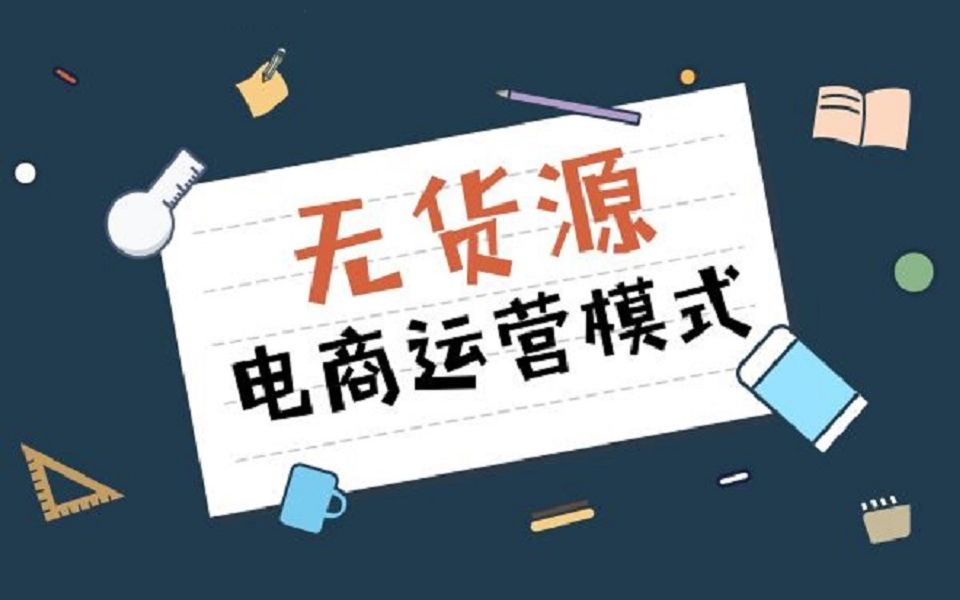 无货源
电商运营模式